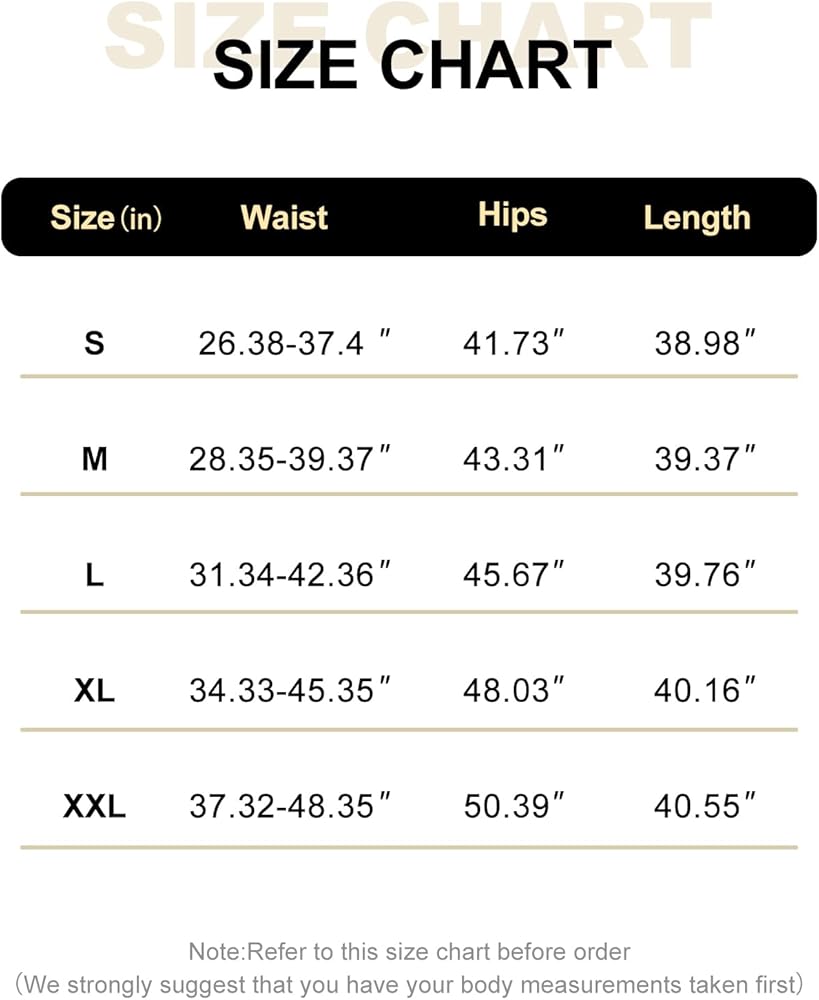 SIZE CHART

SIZE CHART

| Size (in) | Waist | Hips | Length |
|---|---|---|---|
| S | 26.38-37.4 ″ | 41.73″ | 38.98″ |
| M | 28.35-39.37″ | 43.31″ | 39.37″ |
| L | 31.34-42.36″ | 45.67″ | 39.76″ |
| XL | 34.33-45.35″ | 48.03″ | 40.16″ |
| XXL | 37.32-48.35″ | 50.39″ | 40.55″ |

Note:Refer to this size chart before order
(We strongly suggest that you have your body measurements taken first)